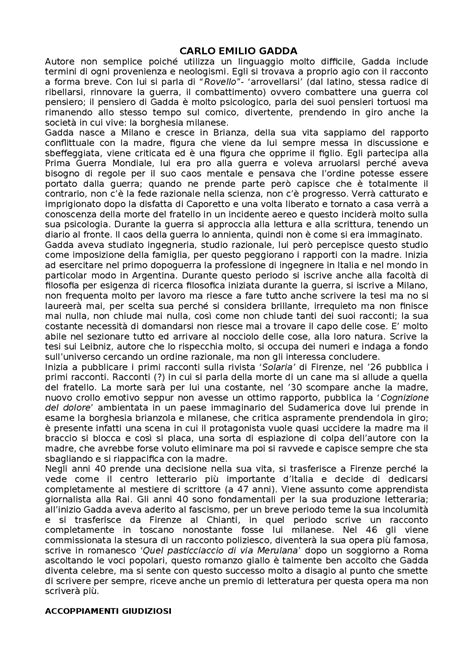 CARLO EMILIO GADDA

Autore non semplice poiché utilizza un linguaggio molto difficile, Gadda include termini di ogni provenienza e neologismi. Egli si trovava a proprio agio con il racconto a forma breve. Con lui si parla di "Rovello"- 'arrovellarsi' (dal latino, stessa radice di ribellarsi, rinnovare la guerra, il combattimento) ovvero combattere una guerra col pensiero; il pensiero di Gadda è molto psicologico, parla dei suoi pensieri tortuosi ma rimanendo allo stesso tempo sul comico, divertente, prendendo in giro anche la società in cui vive: la borghesia milanese.

Gadda nasce a Milano e cresce in Brianza, della sua vita sappiamo del rapporto conflittuale con la madre, figura che viene da lui sempre messa in discussione e sbeffeggiata, viene criticata ed è una figura che opprime il figlio. Egli partecipa alla Prima Guerra Mondiale, lui era pro alla guerra e voleva arruolarsi perché aveva bisogno di regole per il suo caos mentale e pensava che l'ordine potesse essere portato dalla guerra; quando ne prende parte però capisce che è totalmente il contrario, non c'è la fede razionale nella scienza, non c'è progresso. Verrà catturato e imprigionato dopo la disfatta di Caporetto e una volta liberato e tornato a casa verrà a conoscenza della morte del fratello in un incidente aereo e questo inciderà molto sulla sua psicologia. Durante la guerra si approccia alla lettura e alla scrittura, tenendo un diario al fronte. Il caos della guerra lo annienta, quindi non è come si era immaginato.

Gadda aveva studiato ingegneria, studio razionale, lui però percepisce questo studio come imposizione della famiglia, per questo peggiorano i rapporti con la madre. Inizia ad esercitare nel primo dopoguerra la professione di ingegnere in Italia e nel mondo in particolar modo in Argentina. Durante questo periodo si iscrive anche alla facoltà di filosofia per esigenza di ricerca filosofica iniziata durante la guerra, si iscrive a Milano, non frequenta molto per lavoro ma riesce a fare tutto anche scrivere la tesi ma no si laureerà mai, per scelta sua perché si considera brillante, irrequieto ma non finisce mai nulla, non chiude mai nulla, così come non chiude tanti dei suoi racconti; la sua costante necessità di domandarsi non riesce mai a trovare il capo delle cose. E' molto abile nel sezionare tutto ed arrivare al nocciolo delle cose, alla loro natura. Scrive la tesi sui Leibniz, autore che lo rispecchia molto, si occupa dei numeri e indaga a fondo sull'universo cercando un ordine razionale, ma non gli interessa concludere.

Inizia a pubblicare i primi racconti sulla rivista 'Solaria' di Firenze, nel '26 pubblica i primi racconti. Racconti (?) in cui si parla della morte di un cane ma si allude a quella del fratello. La morte sarà per lui una costante, nel '30 scompare anche la madre, nuovo crollo emotivo seppur non avesse un ottimo rapporto, pubblica la 'Cognizione del dolore' ambientata in un paese immaginario del Sudamerica dove lui prende in esame la borghesia brianzola e milanese, che critica aspramente prendendola in giro; è presente infatti una scena in cui il protagonista vuole quasi uccidere la madre ma il braccio si blocca e così si placa, una sorta di espiazione di colpa dell'autore con la madre, che avrebbe forse voluto eliminare ma poi si ravvede e capisce sempre che sta sbagliando e si riappacifica con la madre.

Negli anni 40 prende una decisione nella sua vita, si trasferisce a Firenze perché la vede come il centro letterario più importante d'Italia e decide di dedicarsi completamente al mestiere di scrittore (a 47 anni). Viene assunto come apprendista giornalista alla Rai. Gli anni 40 sono fondamentali per la sua produzione letteraria; all'inizio Gadda aveva aderito al fascismo, per un breve periodo teme la sua incolumità e si trasferisce da Firenze al Chianti, in quel periodo scrive un racconto completamente in toscano nonostante fosse lui milanese. Nel 46 gli viene commissionata la stesura di un racconto poliziesco, diventerà la sua opera più famosa, scrive in romanesco 'Quel pasticciaccio di via Merulana' dopo un soggiorno a Roma ascoltando le voci popolari, questo romanzo giallo è talmente ben accolto che Gadda diventa celebre, ma si sente con questo successo molto a disagio al punto che smette di scrivere per sempre, riceve anche un premio di letteratura per questa opera ma non scriverà più.

ACCOPPIAMENTI GIUDIZIOSI